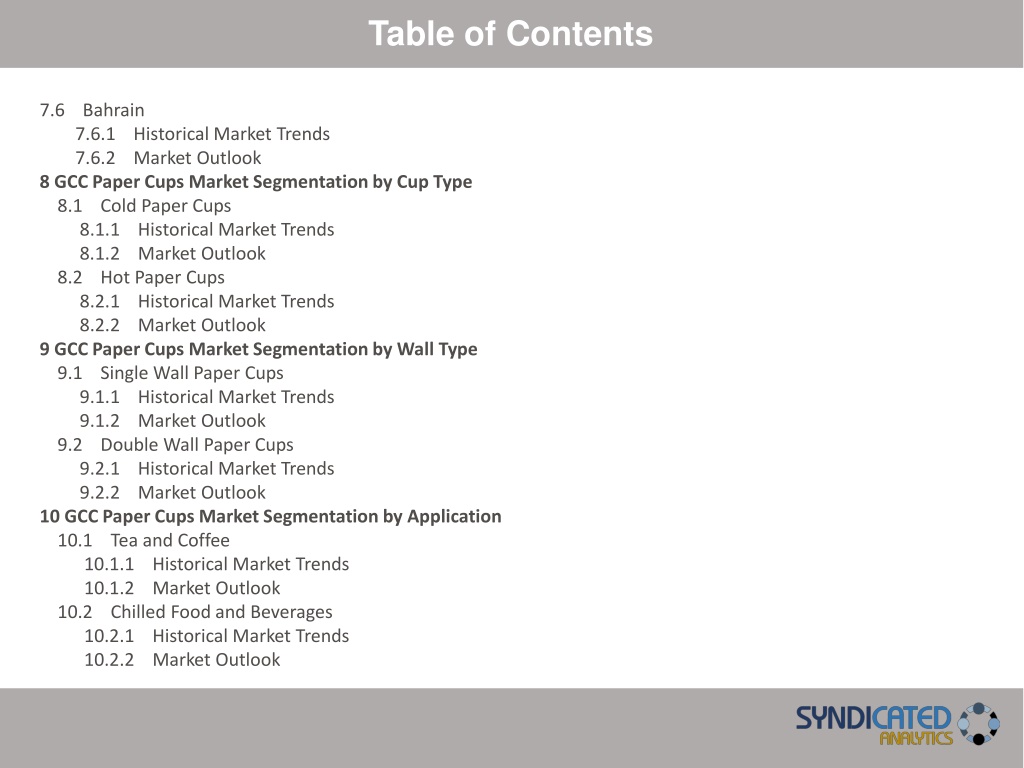 Table of Contents

7.6 Bahrain
7.6.1 Historical Market Trends
7.6.2 Market Outlook
8 GCC Paper Cups Market Segmentation by Cup Type
8.1 Cold Paper Cups
8.1.1 Historical Market Trends
8.1.2 Market Outlook
8.2 Hot Paper Cups
8.2.1 Historical Market Trends
8.2.2 Market Outlook
9 GCC Paper Cups Market Segmentation by Wall Type
9.1 Single Wall Paper Cups
9.1.1 Historical Market Trends
9.1.2 Market Outlook
9.2 Double Wall Paper Cups
9.2.1 Historical Market Trends
9.2.2 Market Outlook
10 GCC Paper Cups Market Segmentation by Application
10.1 Tea and Coffee
10.1.1 Historical Market Trends
10.1.2 Market Outlook
10.2 Chilled Food and Beverages
10.2.1 Historical Market Trends
10.2.2 Market Outlook

SYNDICATED ANALYTICS